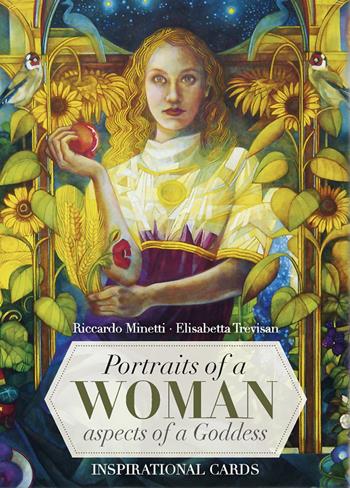 Riccardo Minetti · Elisabetta Trevisan

Portraits of a
WOMAN
aspects of a Goddess

INSPIRATIONAL CARDS